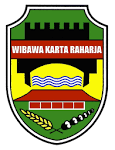 WIBAWA KARTA RAHARJA